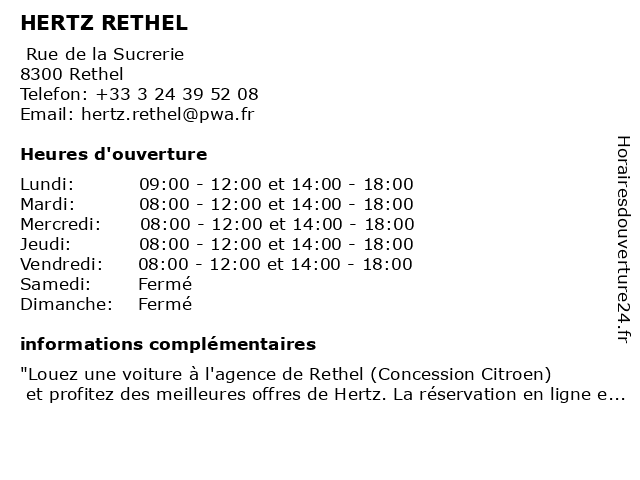 HERTZ RETHEL

Rue de la Sucrerie
8300 Rethel
Telefon: +33 3 24 39 52 08
Email: hertz.rethel@pwa.fr

Heures d'ouverture

| | |
|---|---|
| Lundi: | 09:00 - 12:00 et 14:00 - 18:00 |
| Mardi: | 08:00 - 12:00 et 14:00 - 18:00 |
| Mercredi: | 08:00 - 12:00 et 14:00 - 18:00 |
| Jeudi: | 08:00 - 12:00 et 14:00 - 18:00 |
| Vendredi: | 08:00 - 12:00 et 14:00 - 18:00 |
| Samedi: | Fermé |
| Dimanche: | Fermé |

informations complémentaires

"Louez une voiture à l'agence de Rethel (Concession Citroen) et profitez des meilleures offres de Hertz. La réservation en ligne e...

Horairesdouverture24.fr